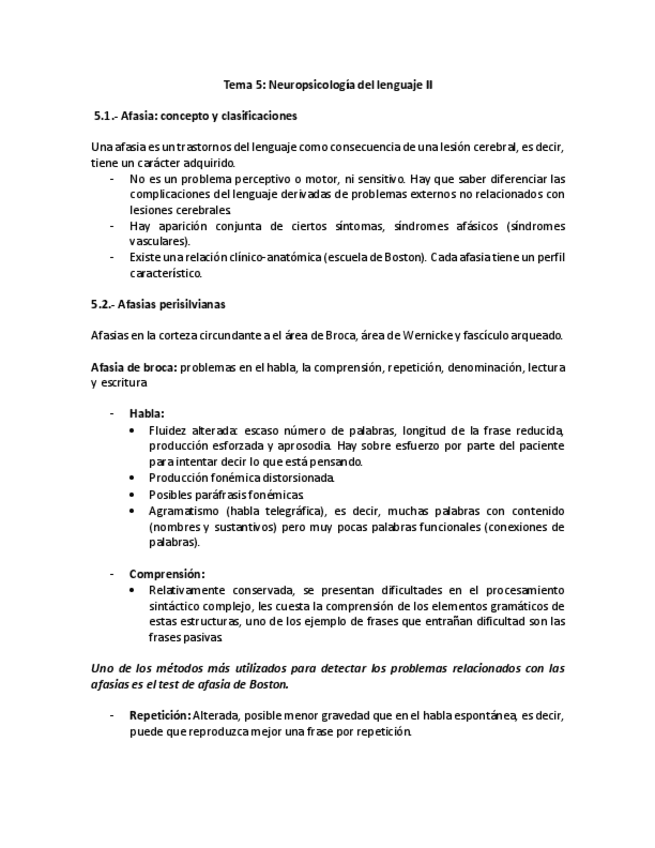 Tema 5: Neuropsicología del lenguaje II

5.1.- Afasia: concepto y clasificaciones

Una afasia es un trastornos del lenguaje como consecuencia de una lesión cerebral, es decir, tiene un carácter adquirido.

- No es un problema perceptivo o motor, ni sensitivo. Hay que saber diferenciar las complicaciones del lenguaje derivadas de problemas externos no relacionados con lesiones cerebrales.
- Hay aparición conjunta de ciertos síntomas, síndromes afásicos (síndromes vasculares).
- Existe una relación clínico-anatómica (escuela de Boston). Cada afasia tiene un perfil característico.

5.2.- Afasias perisilvianas

Afasias en la corteza circundante a el área de Broca, área de Wernicke y fascículo arqueado.

Afasia de broca: problemas en el habla, la comprensión, repetición, denominación, lectura y escritura

- Habla:
  • Fluidez alterada: escaso número de palabras, longitud de la frase reducida, producción esforzada y aprosodia. Hay sobre esfuerzo por parte del paciente para intentar decir lo que está pensando.
  • Producción fonémica distorsionada.
  • Posibles paráfrasis fonémicas.
  • Agramatismo (habla telegráfica), es decir, muchas palabras con contenido (nombres y sustantivos) pero muy pocas palabras funcionales (conexiones de palabras).

- Comprensión:
  • Relativamente conservada, se presentan dificultades en el procesamiento sintáctico complejo, les cuesta la comprensión de los elementos gramáticos de estas estructuras, uno de los ejemplo de frases que entrañan dificultad son las frases pasivas.

Uno de los métodos más utilizados para detectar los problemas relacionados con las afasias es el test de afasia de Boston.

- Repetición: Alterada, posible menor gravedad que en el habla espontánea, es decir, puede que reproduzca mejor una frase por repetición.